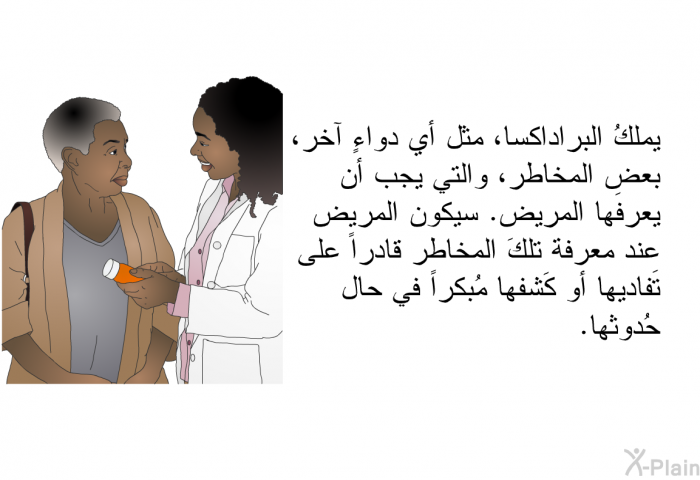 يملكُ البراداكسا، مثل أي دواءٍ آخر، بعضِ المخاطر، والتي يجب أن يعرفها المريض. سيكون المريض عند معرفة تلكَ المخاطر قادراً على تَفاديها أو كَشفها مُبكراً في حال حُدوثها.

X-Plain